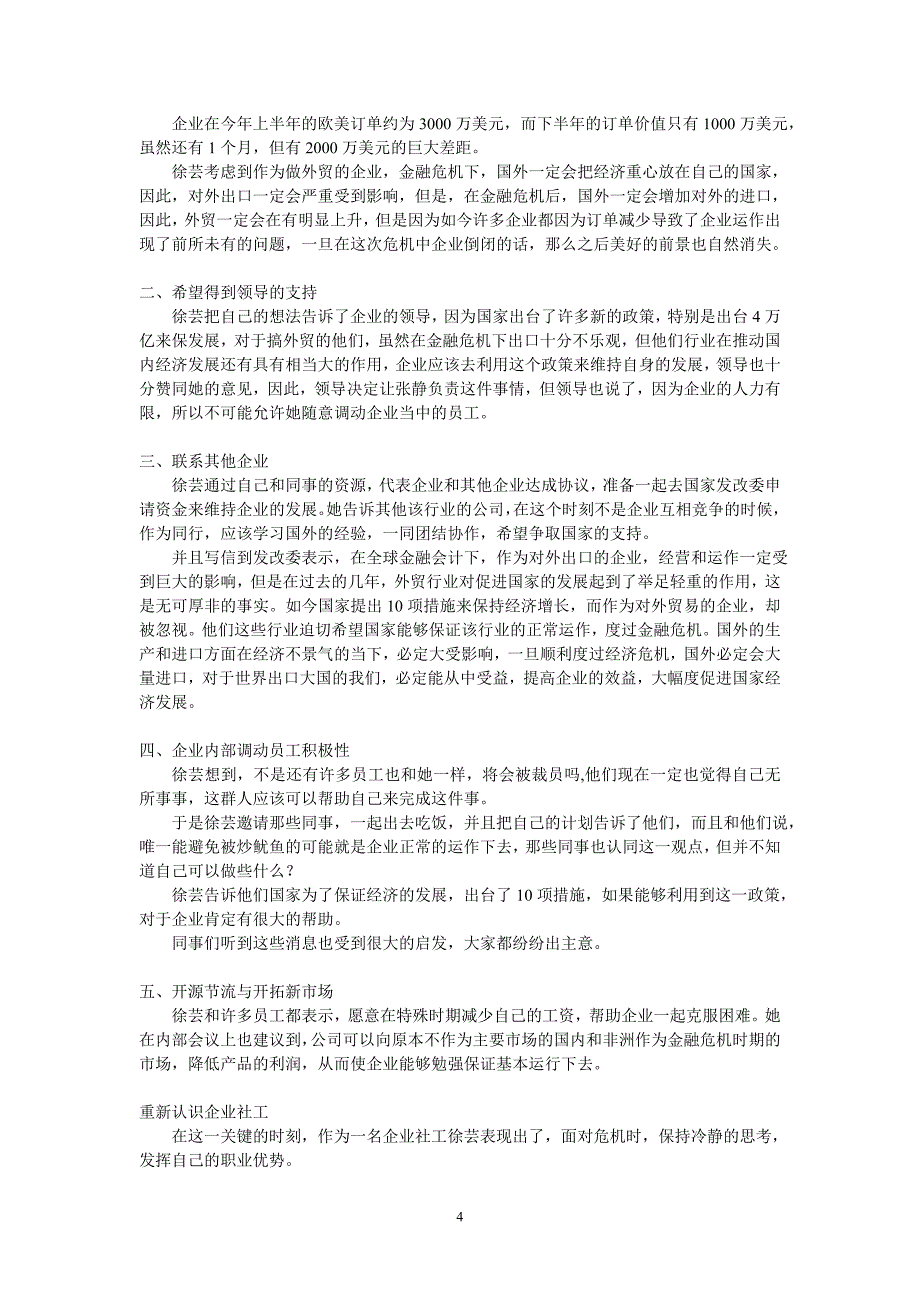 企业在今年上半年的欧美订单约为 3000 万美元，而下半年的订单价值只有 1000 万美元，虽然还有 1 个月，但有 2000 万美元的巨大差距。

徐芸考虑到作为做外贸的企业，金融危机下，国外一定会把经济重心放在自己的国家，因此，对外出口一定会严重受到影响，但是，在金融危机后，国外一定会增加对外的进口，因此，外贸一定会在有明显上升，但是因为如今许多企业都因为订单减少导致了企业运作出现了前所未有的问题，一旦在这次危机中企业倒闭的话，那么之后美好的前景也自然消失。

二、希望得到领导的支持

徐芸把自己的想法告诉了企业的领导，因为国家出台了许多新的政策，特别是出台 4 万亿来保发展，对于搞外贸的他们，虽然在金融危机下出口十分不乐观，但他们行业在推动国内经济发展还有具有相当大的作用，企业应该去利用这个政策来维持自身的发展，领导也十分赞同她的意见，因此，领导决定让张静负责这件事情，但领导也说了，因为企业的人力有限，所以不可能允许她随意调动企业当中的员工。

三、联系其他企业

徐芸通过自己和同事的资源，代表企业和其他企业达成协议，准备一起去国家发改委申请资金来维持企业的发展。她告诉其他该行业的公司，在这个时刻不是企业互相竞争的时候，作为同行，应该学习国外的经验，一同团结协作，希望争取国家的支持。

并且写信到发改委表示，在全球金融会计下，作为对外出口的企业，经营和运作一定受到巨大的影响，但是在过去的几年，外贸行业对促进国家的发展起到了举足轻重的作用，这是无可厚非的事实。如今国家提出 10 项措施来保持经济增长，而作为对外贸易的企业，却被忽视。他们这些行业迫切希望国家能够保证该行业的正常运作，度过金融危机。国外的生产和进口方面在经济不景气的当下，必定大受影响，一旦顺利度过经济危机，国外必定会大量进口，对于世界出口大国的我们，必定能从中受益，提高企业的效益，大幅度促进国家经济发展。

四、企业内部调动员工积极性

徐芸想到，不是还有许多员工也和她一样，将会被裁员吗,他们现在一定也觉得自己无所事事，这群人应该可以帮助自己来完成这件事。

于是徐芸邀请那些同事，一起出去吃饭，并且把自己的计划告诉了他们，而且和他们说，唯一能避免被炒鱿鱼的可能就是企业正常的运作下去，那些同事也认同这一观点，但并不知道自己可以做些什么？

徐芸告诉他们国家为了保证经济的发展，出台了 10 项措施，如果能够利用到这一政策，对于企业肯定有很大的帮助。

同事们听到这些消息也受到很大的启发，大家都纷纷出主意。

五、开源节流与开拓新市场

徐芸和许多员工都表示，愿意在特殊时期减少自己的工资，帮助企业一起克服困难。她在内部会议上也建议到，公司可以向原本不作为主要市场的国内和非洲作为金融危机时期的市场，降低产品的利润，从而使企业能够勉强保证基本运行下去。

重新认识企业社工

在这一关键的时刻，作为一名企业社工徐芸表现出了，面对危机时，保持冷静的思考，发挥自己的职业优势。

4